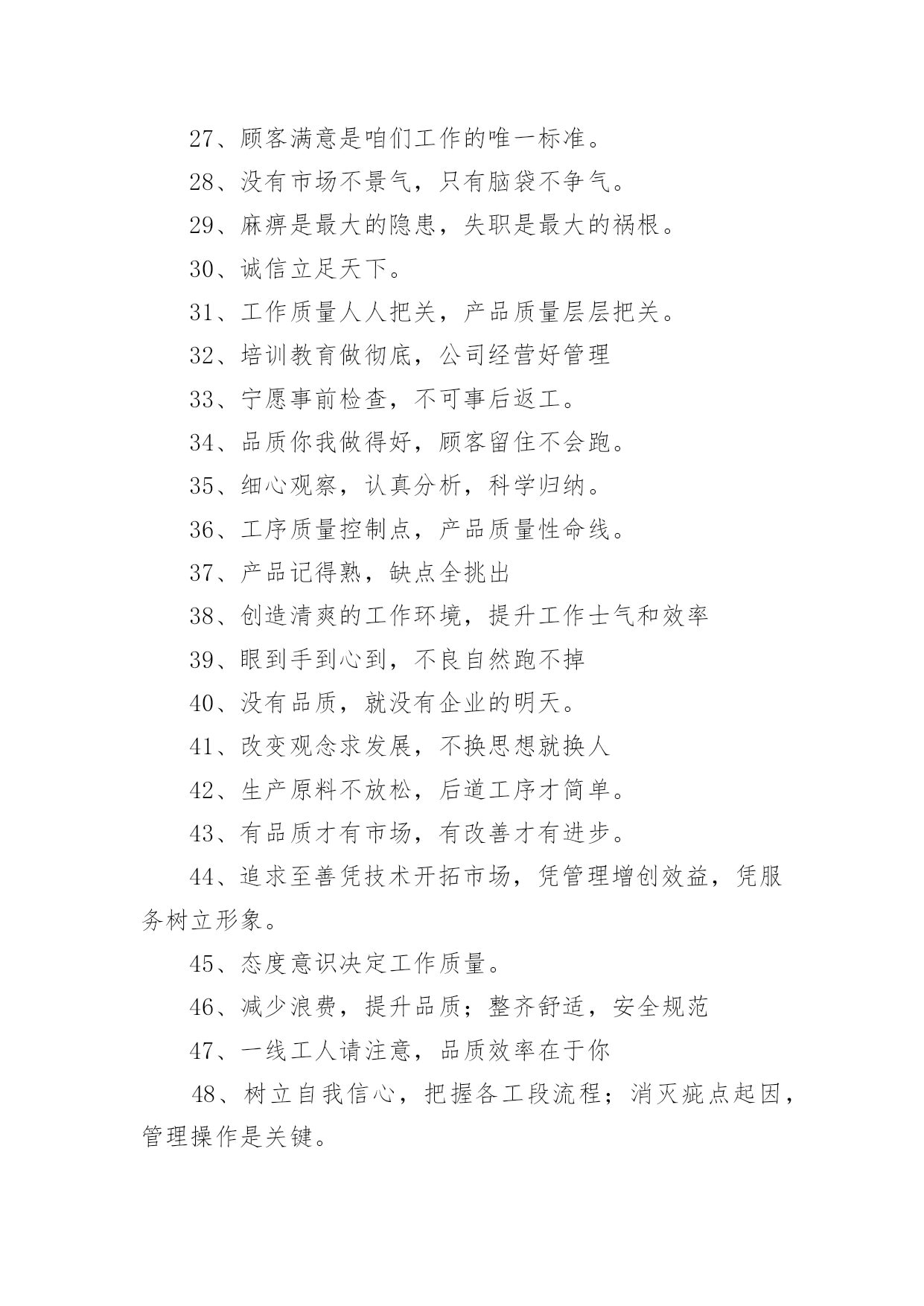 27、顾客满意是咱们工作的唯一标准。

28、没有市场不景气，只有脑袋不争气。

29、麻痹是最大的隐患，失职是最大的祸根。

30、诚信立足天下。

31、工作质量人人把关，产品质量层层把关。

32、培训教育做彻底，公司经营好管理

33、宁愿事前检查，不可事后返工。

34、品质你我做得好，顾客留住不会跑。

35、细心观察，认真分析，科学归纳。

36、工序质量控制点，产品质量性命线。

37、产品记得熟，缺点全挑出

38、创造清爽的工作环境，提升工作士气和效率

39、眼到手到心到，不良自然跑不掉

40、没有品质，就没有企业的明天。

41、改变观念求发展，不换思想就换人

42、生产原料不放松，后道工序才简单。

43、有品质才有市场，有改善才有进步。

44、追求至善凭技术开拓市场，凭管理增创效益，凭服务树立形象。

45、态度意识决定工作质量。

46、减少浪费，提升品质；整齐舒适，安全规范

47、一线工人请注意，品质效率在于你

48、树立自我信心，把握各工段流程；消灭疵点起因，管理操作是关键。